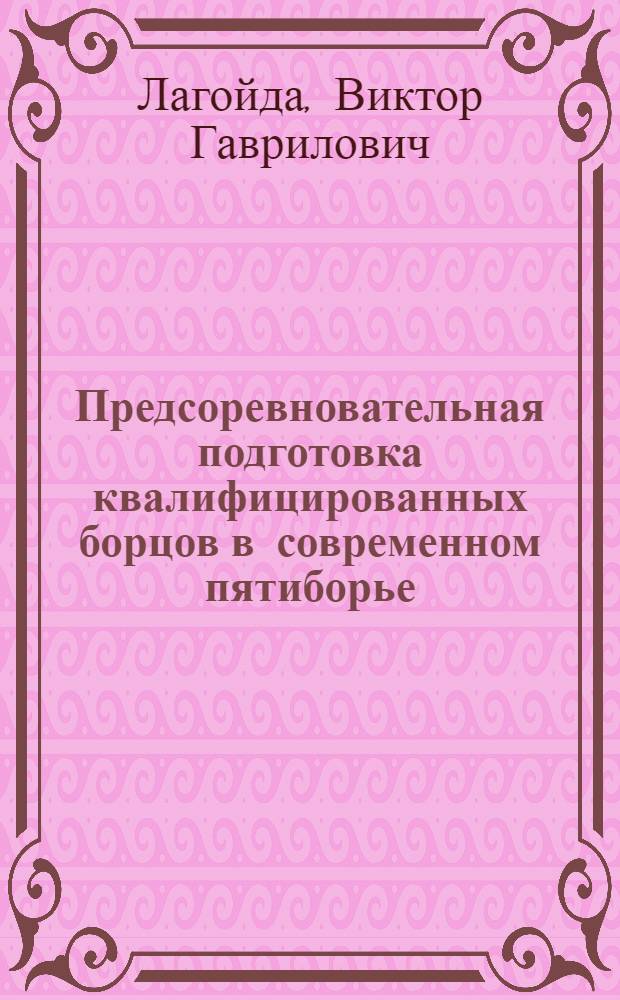 Лагойда, Виктор Гаврилович

Предсоревновательная подготовка квалифицированных борцов в современном пятиборье